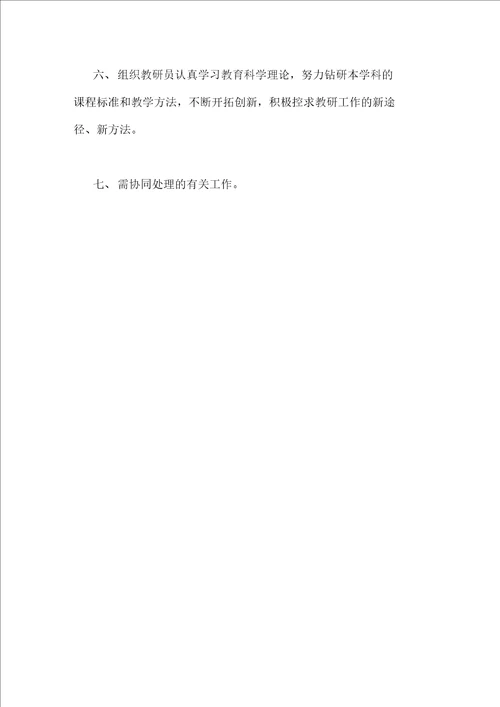 六、组织教研员认真学习教育科学理论，努力钻研本学科的课程标准和教学方法，不断开拓创新，积极控求教研工作的新途径、新方法。

七、需协同处理的有关工作。